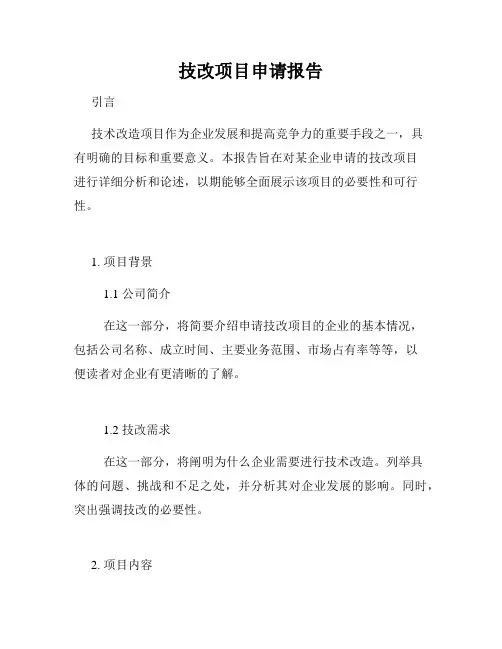 技改项目申请报告

引言

技术改造项目作为企业发展和提高竞争力的重要手段之一，具有明确的目标和重要意义。本报告旨在对某企业申请的技改项目进行详细分析和论述，以期能够全面展示该项目的必要性和可行性。

1. 项目背景

1.1 公司简介

在这一部分，将简要介绍申请技改项目的企业的基本情况，包括公司名称、成立时间、主要业务范围、市场占有率等等，以便读者对企业有更清晰的了解。

1.2 技改需求

在这一部分，将阐明为什么企业需要进行技术改造。列举具体的问题、挑战和不足之处，并分析其对企业发展的影响。同时，突出强调技改的必要性。

2. 项目内容